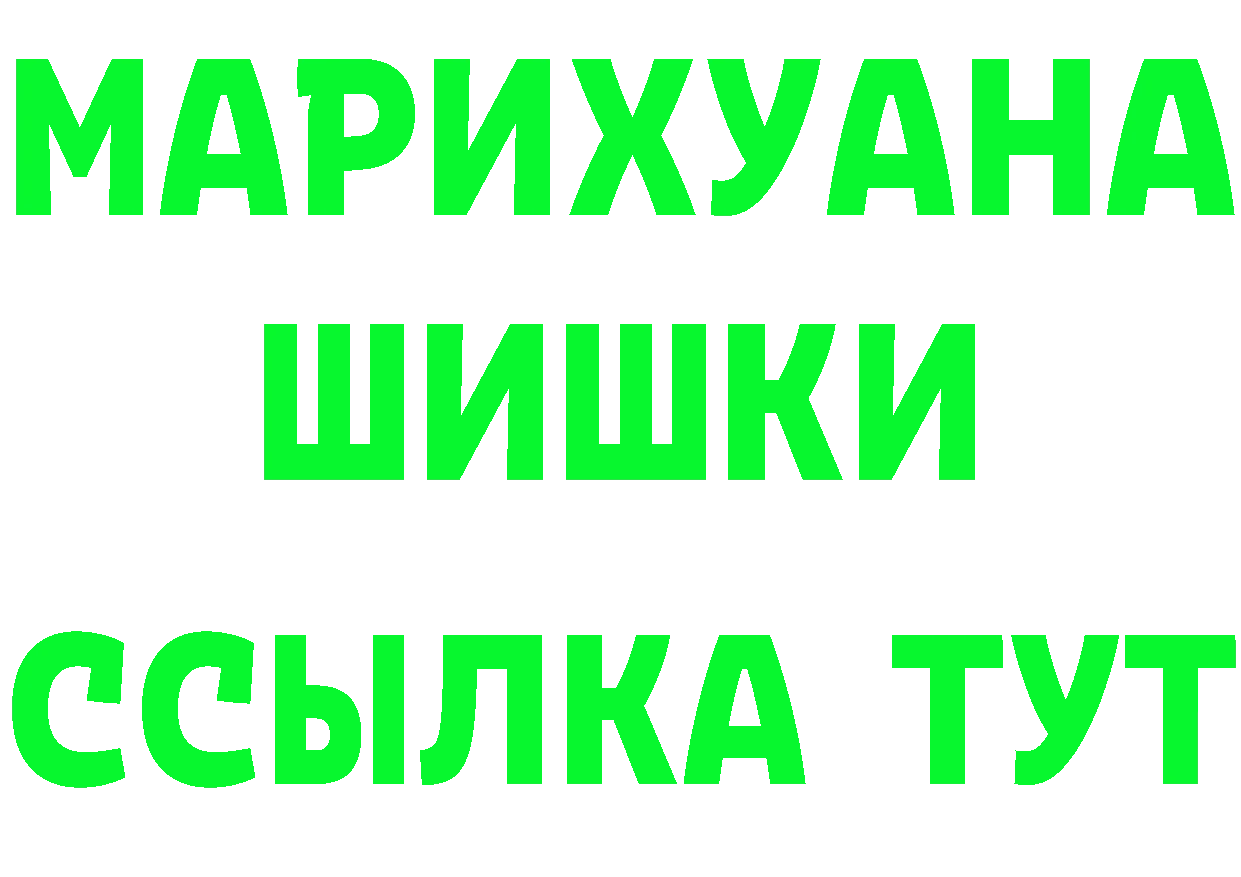 МАРИХУАНА
ШИШКИ
ССЫЛКА ТУТ